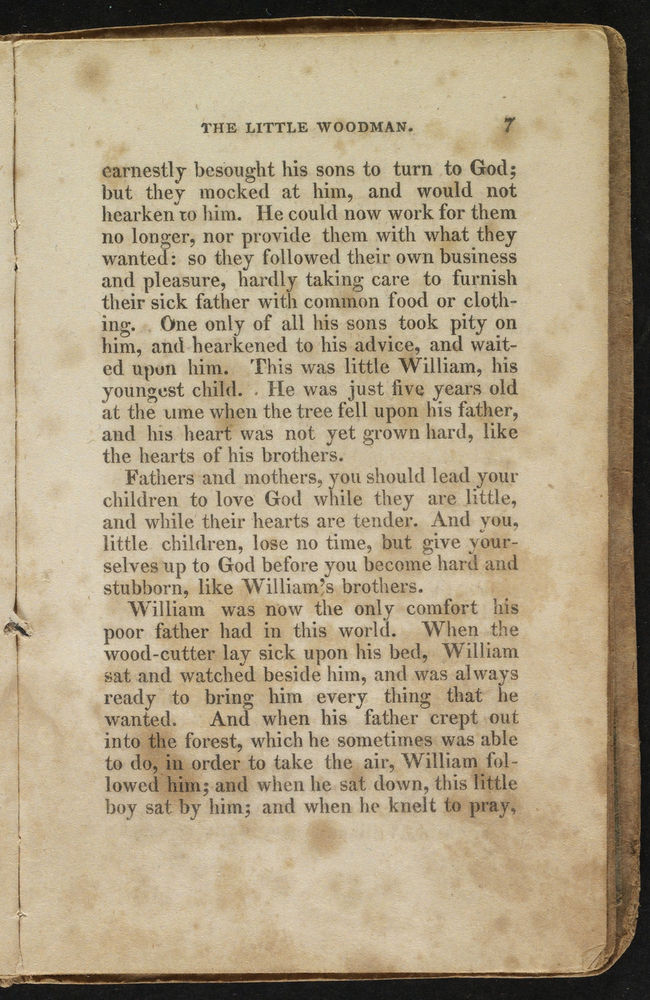 THE LITTLE WOODMAN. 7

earnestly besought his sons to turn to God; but they mocked at him, and would not hearken to him. He could now work for them no longer, nor provide them with what they wanted: so they followed their own business and pleasure, hardly taking care to furnish their sick father with common food or clothing. One only of all his sons took pity on him, and hearkened to his advice, and waited upon him. This was little William, his youngest child. He was just five years old at the ume when the tree fell upon his father, and his heart was not yet grown hard, like the hearts of his brothers.

Fathers and mothers, you should lead your children to love God while they are little, and while their hearts are tender. And you, little children, lose no time, but give yourselves up to God before you become hard and stubborn, like William's brothers.

William was now the only comfort his poor father had in this world. When the wood-cutter lay sick upon his bed, William sat and watched beside him, and was always ready to bring him every thing that he wanted. And when his father crept out into the forest, which he sometimes was able to do, in order to take the air, William followed him; and when he sat down, this little boy sat by him; and when he knelt to pray,